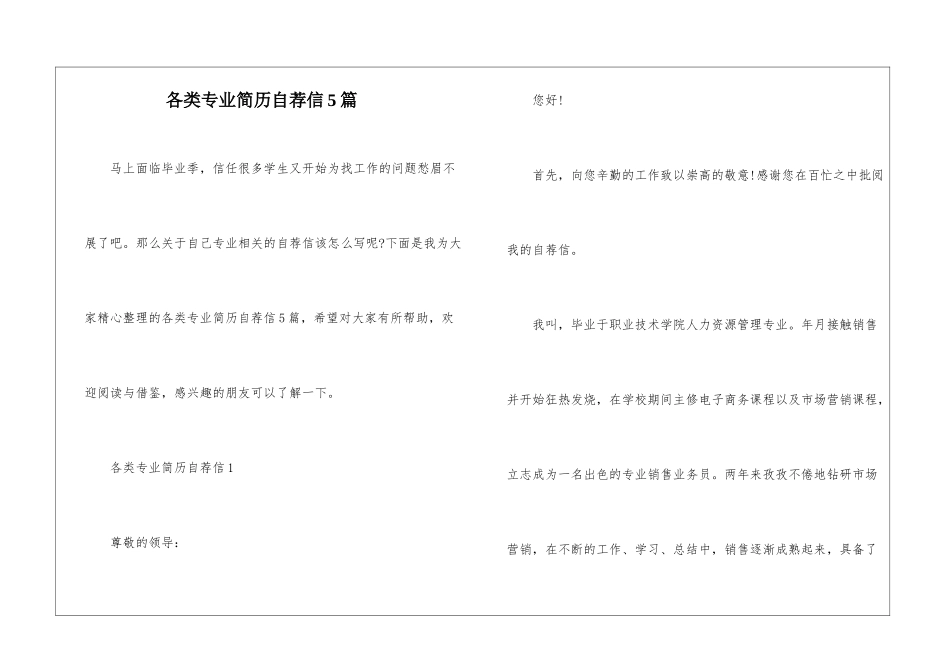 各类专业简历自荐信5篇

马上面临毕业季，信任很多学生又开始为找工作的问题愁眉不展了吧。那么关于自己专业相关的自荐信该怎么写呢?下面是我为大家精心整理的各类专业简历自荐信5篇，希望对大家有所帮助，欢迎阅读与借鉴，感兴趣的朋友可以了解一下。

各类专业简历自荐信1

尊敬的领导：

您好!

首先，向您辛勤的工作致以崇高的敬意!感谢您在百忙之中批阅我的自荐信。

我叫，毕业于职业技术学院人力资源管理专业。年月接触销售并开始狂热发烧，在学校期间主修电子商务课程以及市场营销课程，立志成为一名出色的专业销售业务员。两年来孜孜不倦地钻研市场营销，在不断的工作、学习、总结中，销售逐渐成熟起来，具备了